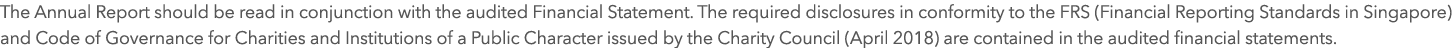 The Annual Report should be read in conjunction with the audited Financial Statement. The required disclosures in conformity to the FRS (Financial Reporting Standards in Singapore) and Code of Governance for Charities and Institutions of a Public Character issued by the Charity Council (April 2018) are contained in the audited financial statements.